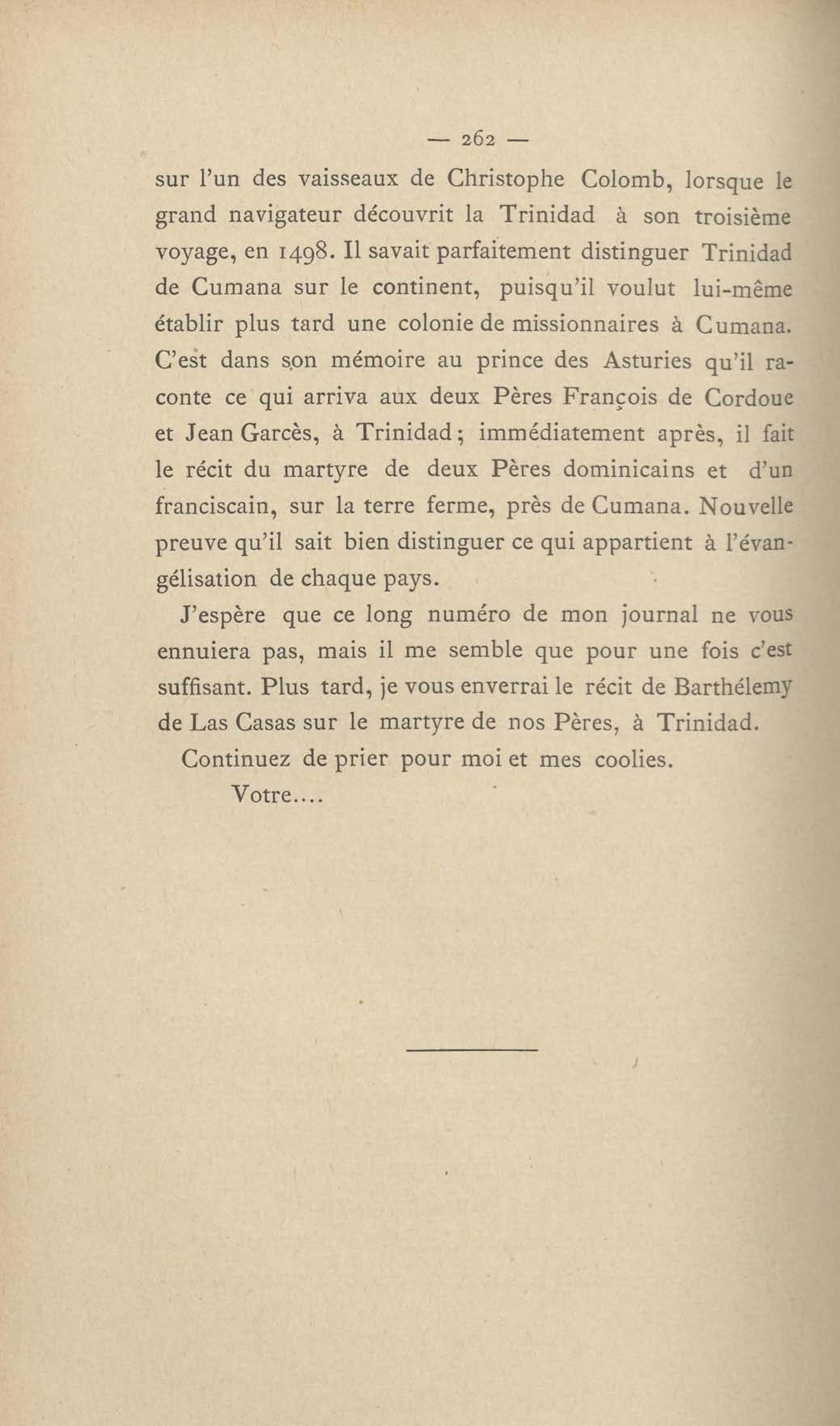 — 262 —

sur l'un des vaisseaux de Christophe Colomb, lorsque le grand navigateur découvrit la Trinidad à son troisième voyage, en 1498. Il savait parfaitement distinguer Trinidad de Cumana sur le continent, puisqu'il voulut lui-même établir plus tard une colonie de missionnaires à Cumana. C'est dans son mémoire au prince des Asturies qu'il raconte ce qui arriva aux deux Pères François de Cordoue et Jean Garcès, à Trinidad; immédiatement après, il fait le récit du martyre de deux Pères dominicains et d'un franciscain, sur la terre ferme, près de Cumana. Nouvelle preuve qu'il sait bien distinguer ce qui appartient à l'évangélisation de chaque pays.

J'espère que ce long numéro de mon journal ne vous ennuiera pas, mais il me semble que pour une fois c'est suffisant. Plus tard, je vous enverrai le récit de Barthélemy de Las Casas sur le martyre de nos Pères, à Trinidad.

Continuez de prier pour moi et mes coolies.

Votre....